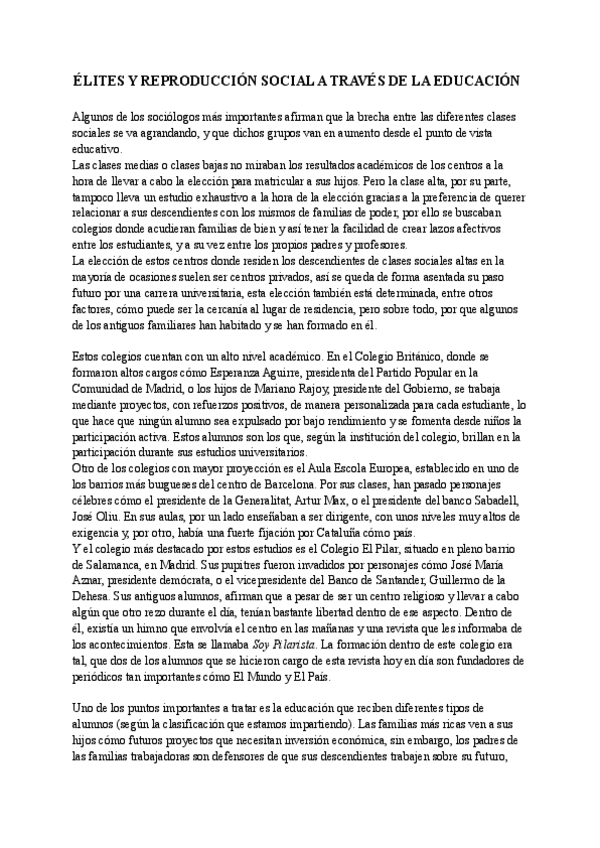 ÉLITES Y REPRODUCCIÓN SOCIAL A TRAVÉS DE LA EDUCACIÓN

Algunos de los sociólogos más importantes afirman que la brecha entre las diferentes clases sociales se va agrandando, y que dichos grupos van en aumento desde el punto de vista educativo.
Las clases medias o clases bajas no miraban los resultados académicos de los centros a la hora de llevar a cabo la elección para matricular a sus hijos. Pero la clase alta, por su parte, tampoco lleva un estudio exhaustivo a la hora de la elección gracias a la preferencia de querer relacionar a sus descendientes con los mismos de familias de poder, por ello se buscaban colegios donde acudieran familias de bien y así tener la facilidad de crear lazos afectivos entre los estudiantes, y a su vez entre los propios padres y profesores.
La elección de estos centros donde residen los descendientes de clases sociales altas en la mayoría de ocasiones suelen ser centros privados, así se queda de forma asentada su paso futuro por una carrera universitaria, esta elección también está determinada, entre otros factores, cómo puede ser la cercanía al lugar de residencia, pero sobre todo, por que algunos de los antiguos familiares han habitado y se han formado en él.

Estos colegios cuentan con un alto nivel académico. En el Colegio Británico, donde se formaron altos cargos cómo Esperanza Aguirre, presidenta del Partido Popular en la Comunidad de Madrid, o los hijos de Mariano Rajoy, presidente del Gobierno, se trabaja mediante proyectos, con refuerzos positivos, de manera personalizada para cada estudiante, lo que hace que ningún alumno sea expulsado por bajo rendimiento y se fomenta desde niños la participación activa. Estos alumnos son los que, según la institución del colegio, brillan en la participación durante sus estudios universitarios.
Otro de los colegios con mayor proyección es el Aula Escola Europea, establecido en uno de los barrios más burgueses del centro de Barcelona. Por sus clases, han pasado personajes célebres cómo el presidente de la Generalitat, Artur Max, o el presidente del banco Sabadell, José Oliu. En sus aulas, por un lado enseñaban a ser dirigente, con unos niveles muy altos de exigencia y, por otro, había una fuerte fijación por Cataluña cómo país.
Y el colegio más destacado por estos estudios es el Colegio El Pilar, situado en pleno barrio de Salamanca, en Madrid. Sus pupitres fueron invadidos por personajes cómo José María Aznar, presidente demócrata, o el vicepresidente del Banco de Santander, Guillermo de la Dehesa. Sus antiguos alumnos, afirman que a pesar de ser un centro religioso y llevar a cabo algún que otro rezo durante el día, tenían bastante libertad dentro de ese aspecto. Dentro de él, existía un himno que envolvía el centro en las mañanas y una revista que les informaba de los acontecimientos. Esta se llamaba Soy Pilarista. La formación dentro de este colegio era tal, que dos de los alumnos que se hicieron cargo de esta revista hoy en día son fundadores de periódicos tan importantes cómo El Mundo y El País.

Uno de los puntos importantes a tratar es la educación que reciben diferentes tipos de alumnos (según la clasificación que estamos impartiendo). Las familias más ricas ven a sus hijos cómo futuros proyectos que necesitan inversión económica, sin embargo, los padres de las familias trabajadoras son defensores de que sus descendientes trabajen sobre su futuro,